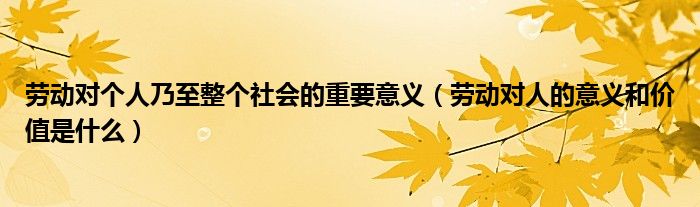 劳动对个人乃至整个社会的重要意义（劳动对人的意义和价值是什么）